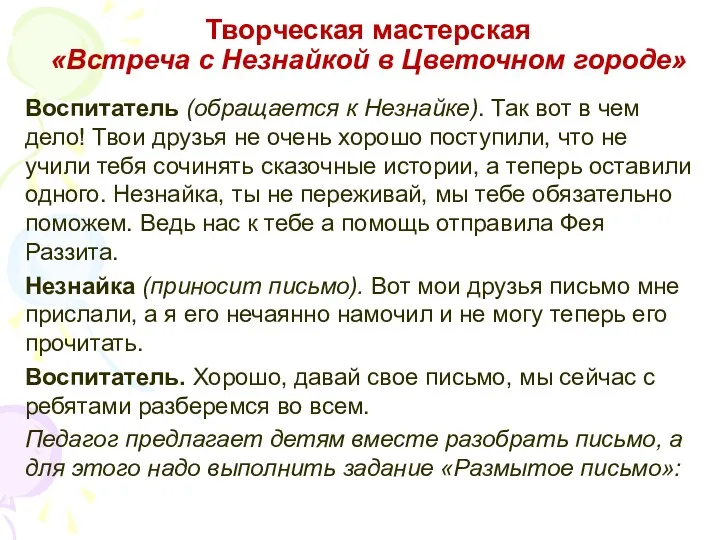 Творческая мастерская
«Встреча с Незнайкой в Цветочном городе»

Воспитатель (обращается к Незнайке). Так вот в чем дело! Твои друзья не очень хорошо поступили, что не учили тебя сочинять сказочные истории, а теперь оставили одного. Незнайка, ты не переживай, мы тебе обязательно поможем. Ведь нас к тебе а помощь отправила Фея Раззита.

Незнайка (приносит письмо). Вот мои друзья письмо мне прислали, а я его нечаянно намочил и не могу теперь его прочитать.

Воспитатель. Хорошо, давай свое письмо, мы сейчас с ребятами разберемся во всем.

Педагог предлагает детям вместе разобрать письмо, а для этого надо выполнить задание «Размытое письмо»: